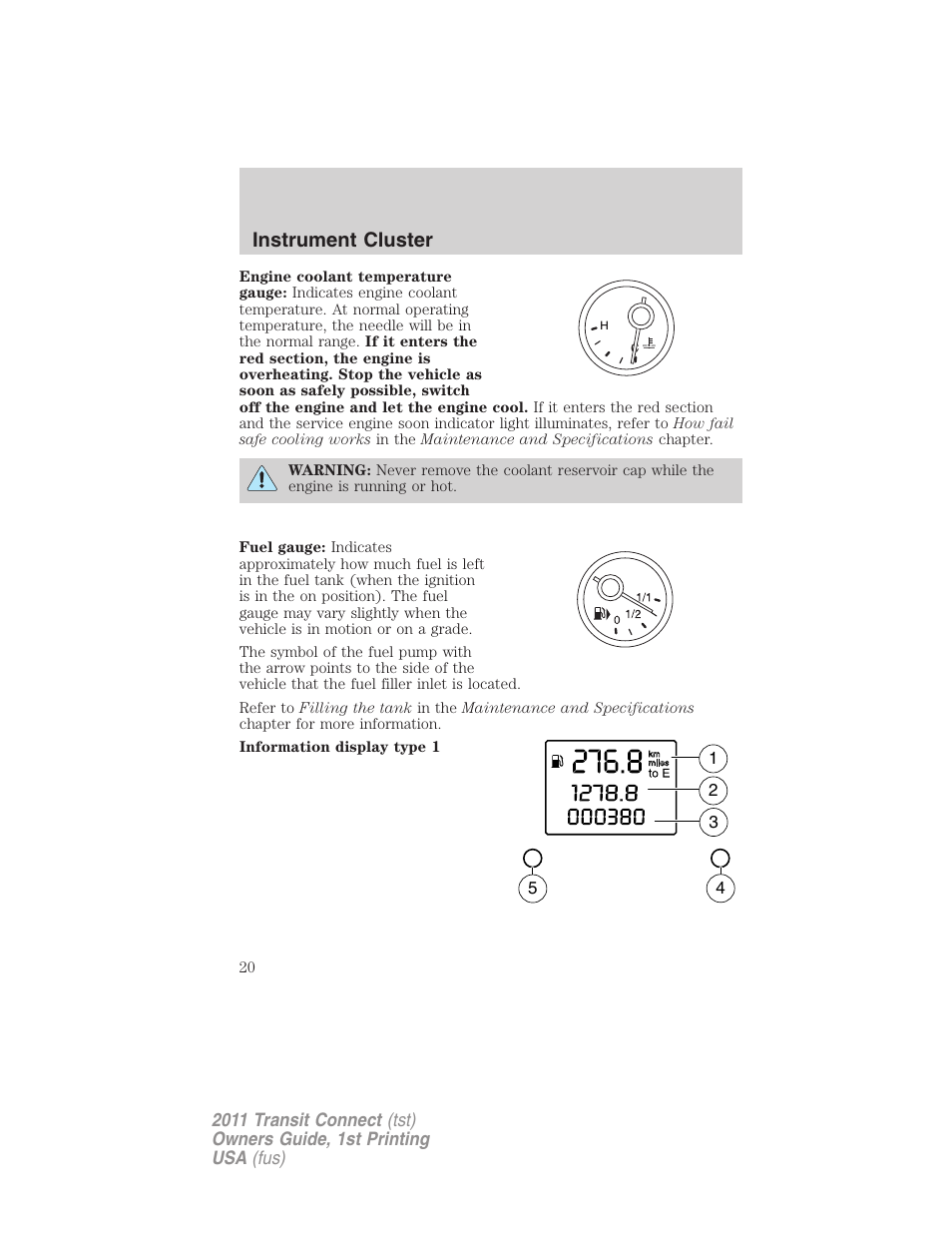 Instrument Cluster

Engine coolant temperature gauge: Indicates engine coolant temperature. At normal operating temperature, the needle will be in the normal range. If it enters the red section, the engine is overheating. Stop the vehicle as soon as safely possible, switch off the engine and let the engine cool. If it enters the red section and the service engine soon indicator light illuminates, refer to How fail safe cooling works in the Maintenance and Specifications chapter.

H

WARNING: Never remove the coolant reservoir cap while the engine is running or hot.

Fuel gauge: Indicates approximately how much fuel is left in the fuel tank (when the ignition is in the on position). The fuel gauge may vary slightly when the vehicle is in motion or on a grade.

1/1
1/2
0

The symbol of the fuel pump with the arrow points to the side of the vehicle that the fuel filler inlet is located.

Refer to Filling the tank in the Maintenance and Specifications chapter for more information.

Information display type 1

276.8 km miles to E
1278.8
000380
1
2
3
5
4

20

2011 Transit Connect (tst)
Owners Guide, 1st Printing
USA (fus)